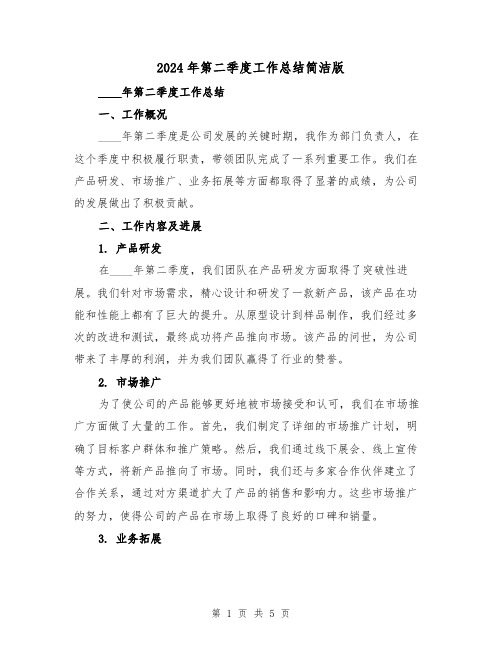 2024年第二季度工作总结简洁版

____年第二季度工作总结

一、工作概况

____年第二季度是公司发展的关键时期，我作为部门负责人，在这个季度中积极履行职责，带领团队完成了一系列重要工作。我们在产品研发、市场推广、业务拓展等方面都取得了显著的成绩，为公司的发展做出了积极贡献。

二、工作内容及进展

1. 产品研发

在____年第二季度，我们团队在产品研发方面取得了突破性进展。我们针对市场需求，精心设计和研发了一款新产品，该产品在功能和性能上都有了巨大的提升。从原型设计到样品制作，我们经过多次的改进和测试，最终成功将产品推向市场。该产品的问世，为公司带来了丰厚的利润，并为我们团队赢得了行业的赞誉。

2. 市场推广

为了使公司的产品能够更好地被市场接受和认可，我们在市场推广方面做了大量的工作。首先，我们制定了详细的市场推广计划，明确了目标客户群体和推广策略。然后，我们通过线下展会、线上宣传等方式，将新产品推向了市场。同时，我们还与多家合作伙伴建立了合作关系，通过对方渠道扩大了产品的销售和影响力。这些市场推广的努力，使得公司的产品在市场上取得了良好的口碑和销量。

3. 业务拓展

第 1 页 共 5 页